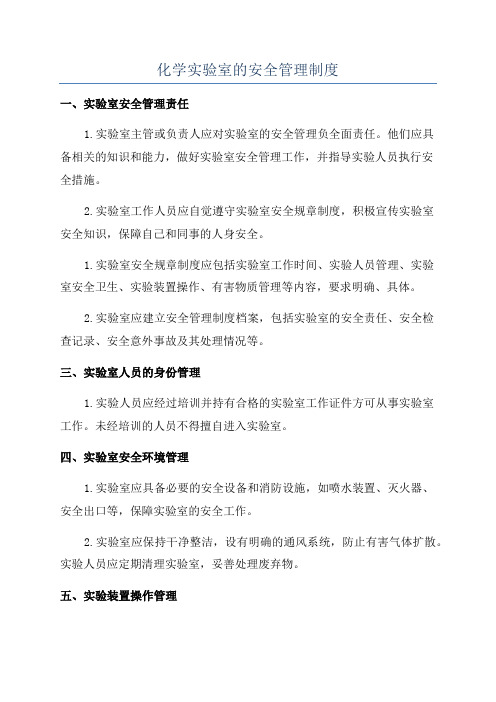 化学实验室的安全管理制度

一、实验室安全管理责任

1.实验室主管或负责人应对实验室的安全管理负全面责任。他们应具备相关的知识和能力，做好实验室安全管理工作，并指导实验人员执行安全措施。

2.实验室工作人员应自觉遵守实验室安全规章制度，积极宣传实验室安全知识，保障自己和同事的人身安全。

1.实验室安全规章制度应包括实验室工作时间、实验人员管理、实验室安全卫生、实验装置操作、有害物质管理等内容，要求明确、具体。

2.实验室应建立安全管理制度档案，包括实验室的安全责任、安全检查记录、安全意外事故及其处理情况等。

三、实验室人员的身份管理

1.实验人员应经过培训并持有合格的实验室工作证件方可从事实验室工作。未经培训的人员不得擅自进入实验室。

四、实验室安全环境管理

1.实验室应具备必要的安全设备和消防设施，如喷水装置、灭火器、安全出口等，保障实验室的安全工作。

2.实验室应保持干净整洁，设有明确的通风系统，防止有害气体扩散。实验人员应定期清理实验室，妥善处理废弃物。

五、实验装置操作管理